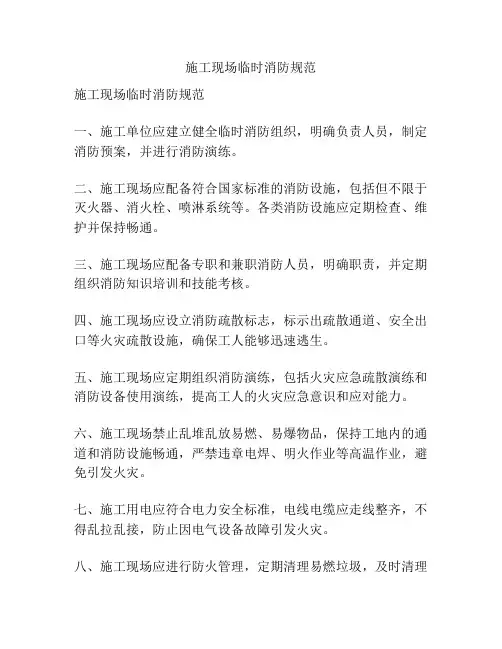 施工现场临时消防规范

施工现场临时消防规范

一、施工单位应建立健全临时消防组织，明确负责人员，制定消防预案，并进行消防演练。

二、施工现场应配备符合国家标准的消防设施，包括但不限于灭火器、消火栓、喷淋系统等。各类消防设施应定期检查、维护并保持畅通。

三、施工现场应配备专职和兼职消防人员，明确职责，并定期组织消防知识培训和技能考核。

四、施工现场应设立消防疏散标志，标示出疏散通道、安全出口等火灾疏散设施，确保工人能够迅速逃生。

五、施工现场应定期组织消防演练，包括火灾应急疏散演练和消防设备使用演练，提高工人的火灾应急意识和应对能力。

六、施工现场禁止乱堆乱放易燃、易爆物品，保持工地内的通道和消防设施畅通，严禁违章电焊、明火作业等高温作业，避免引发火灾。

七、施工用电应符合电力安全标准，电线电缆应走线整齐，不得乱拉乱接，防止因电气设备故障引发火灾。

八、施工现场应进行防火管理，定期清理易燃垃圾，及时清理